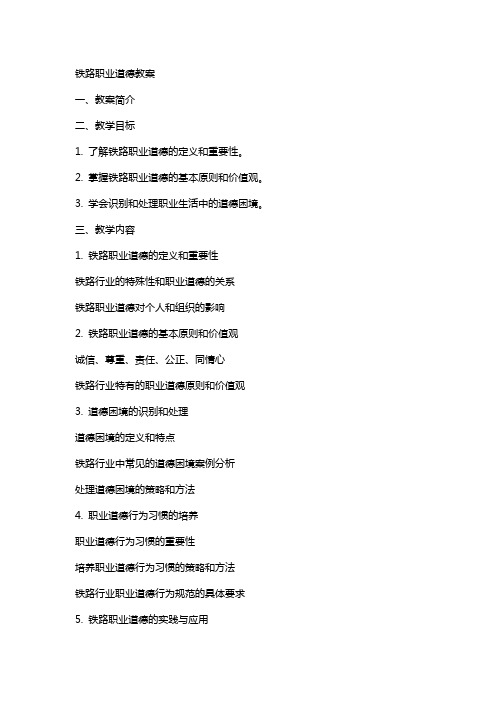 铁路职业道德教案

一、教案简介

二、教学目标

1. 了解铁路职业道德的定义和重要性。

2. 掌握铁路职业道德的基本原则和价值观。

3. 学会识别和处理职业生活中的道德困境。

三、教学内容

1. 铁路职业道德的定义和重要性

铁路行业的特殊性和职业道德的关系

铁路职业道德对个人和组织的影响

2. 铁路职业道德的基本原则和价值观

诚信、尊重、责任、公正、同情心

铁路行业特有的职业道德原则和价值观

3. 道德困境的识别和处理

道德困境的定义和特点

铁路行业中常见的道德困境案例分析

处理道德困境的策略和方法

4. 职业道德行为习惯的培养

职业道德行为习惯的重要性

培养职业道德行为习惯的策略和方法

铁路行业职业道德行为规范的具体要求

5. 铁路职业道德的实践与应用